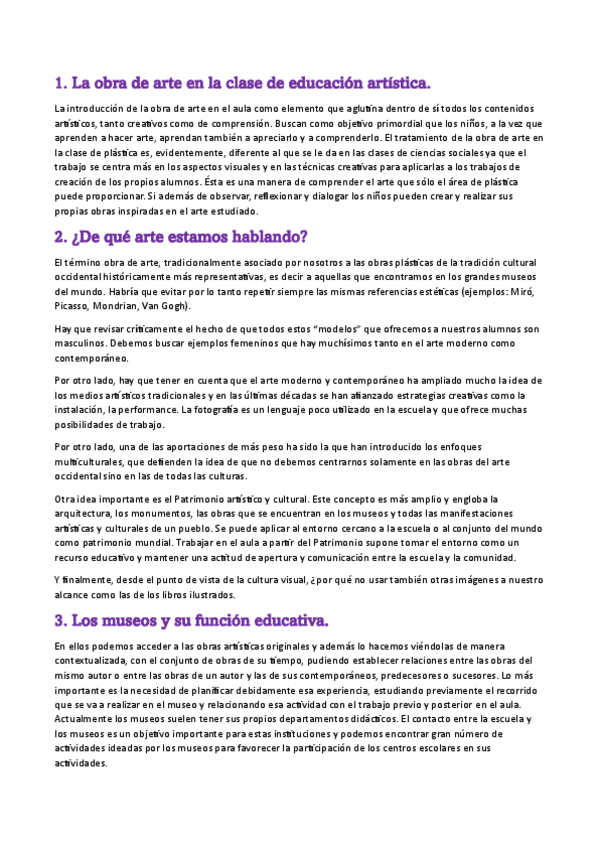 1. La obra de arte en la clase de educación artística.

La introducción de la obra de arte en el aula como elemento que aglutina dentro de sí todos los contenidos artísticos, tanto creativos como de comprensión. Buscan como objetivo primordial que los niños, a la vez que aprenden a hacer arte, aprendan también a apreciarlo y a comprenderlo. El tratamiento de la obra de arte en la clase de plástica es, evidentemente, diferente al que se le da en las clases de ciencias sociales ya que el trabajo se centra más en los aspectos visuales y en las técnicas creativas para aplicarlas a los trabajos de creación de los propios alumnos. Ésta es una manera de comprender el arte que sólo el área de plástica puede proporcionar. Si además de observar, reflexionar y dialogar los niños pueden crear y realizar sus propias obras inspiradas en el arte estudiado.

2. ¿De qué arte estamos hablando?

El término obra de arte, tradicionalmente asociado por nosotros a las obras plásticas de la tradición cultural occidental históricamente más representativas, es decir a aquellas que encontramos en los grandes museos del mundo. Habría que evitar por lo tanto repetir siempre las mismas referencias estéticas (ejemplos: Miró, Picasso, Mondrian, Van Gogh).

Hay que revisar críticamente el hecho de que todos estos "modelos" que ofrecemos a nuestros alumnos son masculinos. Debemos buscar ejemplos femeninos que hay muchísimos tanto en el arte moderno como contemporáneo.

Por otro lado, hay que tener en cuenta que el arte moderno y contemporáneo ha ampliado mucho la idea de los medios artísticos tradicionales y en las últimas décadas se han afianzado estrategias creativas como la instalación, la performance. La fotografía es un lenguaje poco utilizado en la escuela y que ofrece muchas posibilidades de trabajo.

Por otro lado, una de las aportaciones de más peso ha sido la que han introducido los enfoques multiculturales, que defienden la idea de que no debemos centrarnos solamente en las obras del arte occidental sino en las de todas las culturas.

Otra idea importante es el Patrimonio artístico y cultural. Este concepto es más amplio y engloba la arquitectura, los monumentos, las obras que se encuentran en los museos y todas las manifestaciones artísticas y culturales de un pueblo. Se puede aplicar al entorno cercano a la escuela o al conjunto del mundo como patrimonio mundial. Trabajar en el aula a partir del Patrimonio supone tomar el entorno como un recurso educativo y mantener una actitud de apertura y comunicación entre la escuela y la comunidad.

Y finalmente, desde el punto de vista de la cultura visual, ¿por qué no usar también otras imágenes a nuestro alcance como las de los libros ilustrados.

3. Los museos y su función educativa.

En ellos podemos acceder a las obras artísticas originales y además lo hacemos viéndolas de manera contextualizada, con el conjunto de obras de su tiempo, pudiendo establecer relaciones entre las obras del mismo autor o entre las obras de un autor y las de sus contemporáneos, predecesores o sucesores. Lo más importante es la necesidad de planificar debidamente esa experiencia, estudiando previamente el recorrido que se va a realizar en el museo y relacionando esa actividad con el trabajo previo y posterior en el aula. Actualmente los museos suelen tener sus propios departamentos didácticos. El contacto entre la escuela y los museos es un objetivo importante para estas instituciones y podemos encontrar gran número de actividades ideadas por los museos para favorecer la participación de los centros escolares en sus actividades.